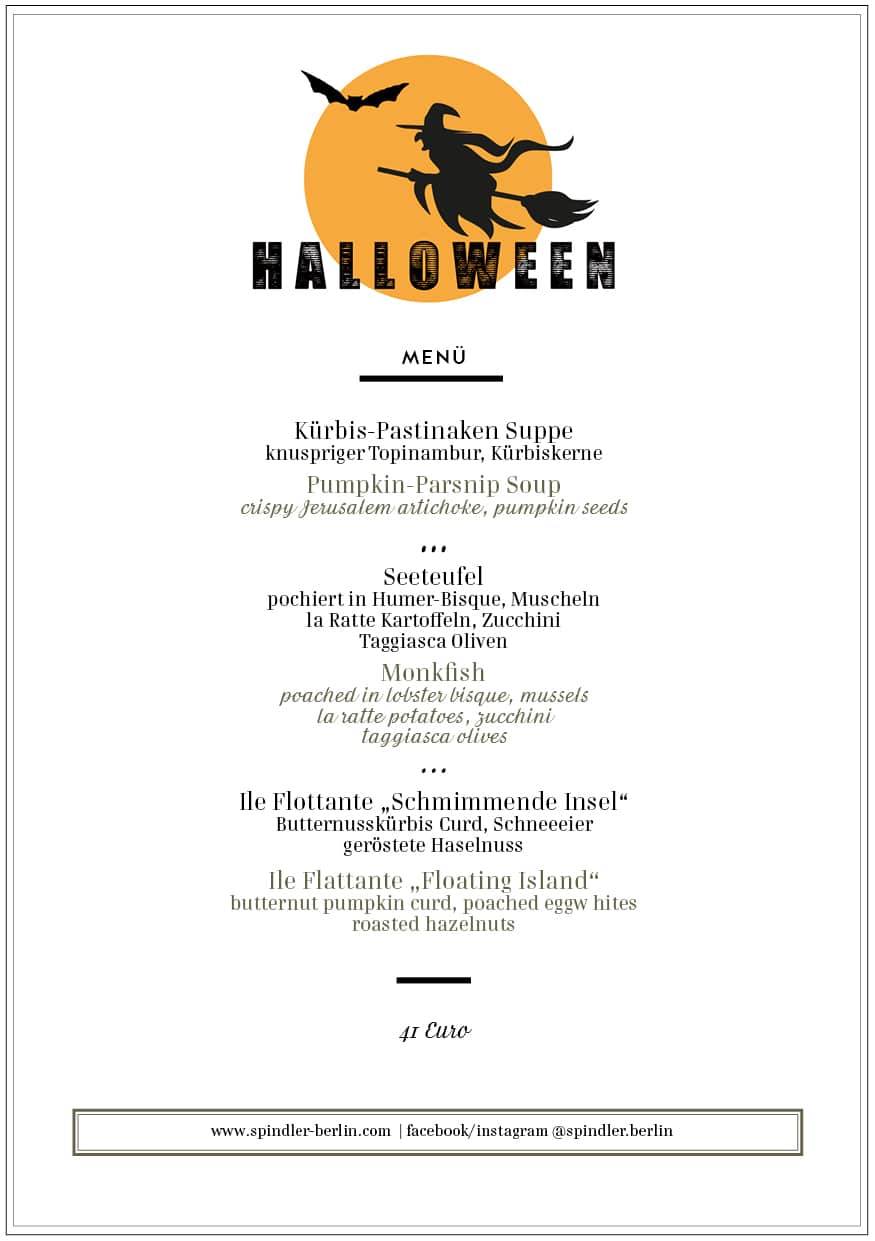 HALLOWEEN

MENÜ

Kürbis-Pastinaken Suppe
knuspriger Topinambur, Kürbiskerne

Pumpkin-Parsnip Soup
crispy Jerusalem artichoke, pumpkin seeds

...

Seeteufel
pochiert in Humer-Bisque, Muscheln
la Ratte Kartoffeln, Zucchini
Taggiasca Oliven

Monkfish
poached in lobster bisque, mussels
la ratte potatoes, zucchini
taggiasca olives

...

Ile Flottante „Schmimmende Insel“
Butternusskürbis Curd, Schneeeier
geröstete Haselnuss

Ile Flattante „Floating Island“
butternut pumpkin curd, poached eggw hites
roasted hazelnuts

41 Euro

www.spindler-berlin.com | facebook/instagram @spindler.berlin